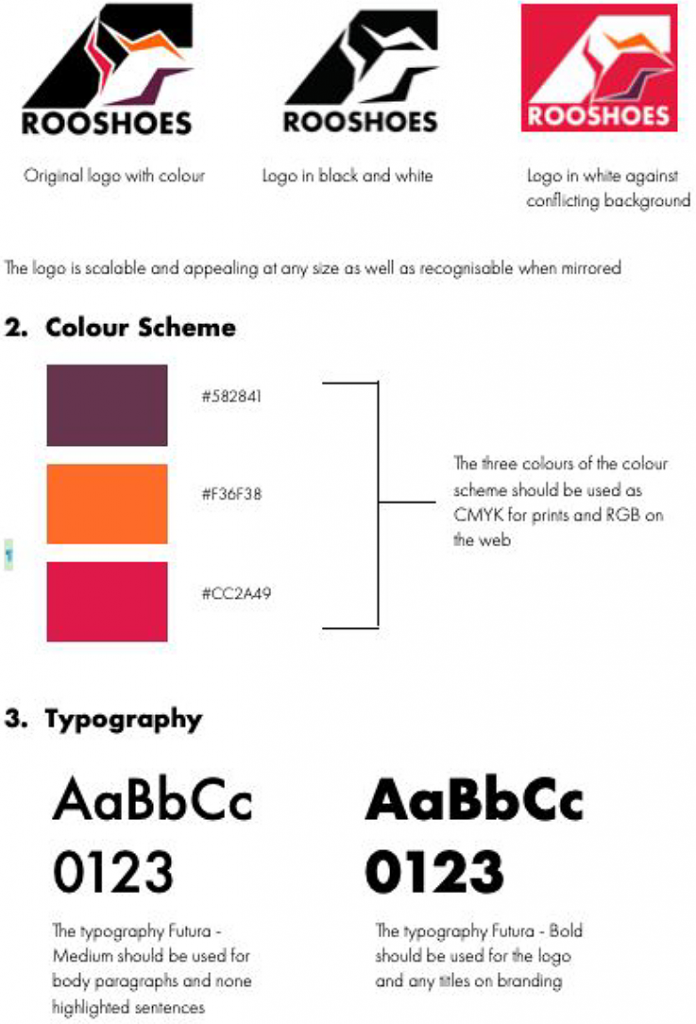 ROOSHOES

Original logo with colour

ROOSHOES

Logo in black and white

ROOSHOES

Logo in white against conflicting background

The logo is scalable and appealing at any size as well as recognisable when mirrored

2. Colour Scheme

#582841

#F36F38

#CC2A49

The three colours of the colour scheme should be used as CMYK for prints and RGB on the web

3. Typography

AaBbCc
0123

The typography Futura - Medium should be used for body paragraphs and none highlighted sentences

AaBbCc
0123

The typography Futura - Bold should be used for the logo and any titles on branding